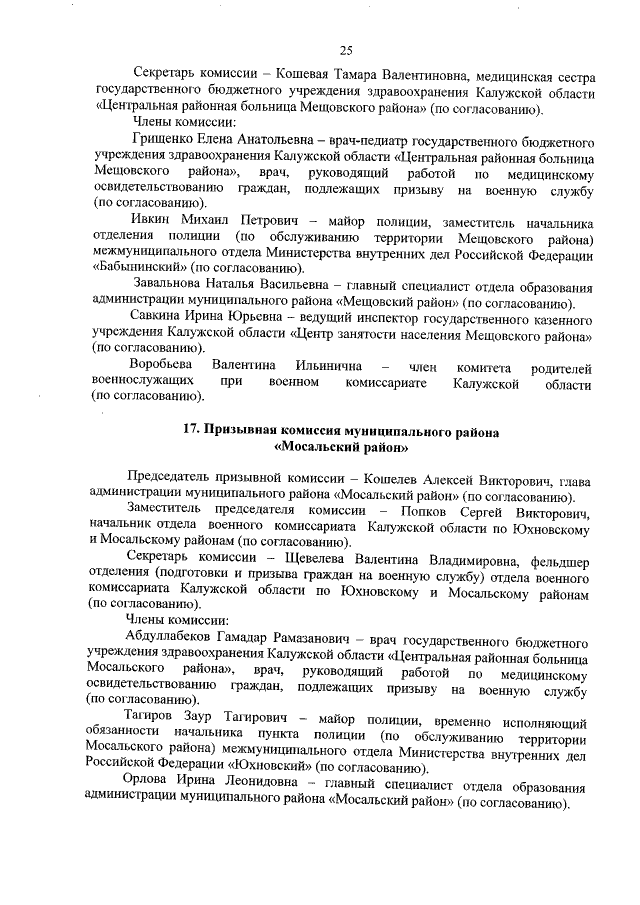 25

Секретарь комиссии – Кошевая Тамара Валентиновна, медицинская сестра государственного бюджетного учреждения здравоохранения Калужской области «Центральная районная больница Мещовского района» (по согласованию).

Члены комиссии:

Грищенко Елена Анатольевна – врач-педиатр государственного бюджетного учреждения здравоохранения Калужской области «Центральная районная больница Мещовского района», врач, руководящий работой по медицинскому освидетельствованию граждан, подлежащих призыву на военную службу (по согласованию).

Ивкин Михаил Петрович – майор полиции, заместитель начальника отделения полиции (по обслуживанию территории Мещовского района) межмуниципального отдела Министерства внутренних дел Российской Федерации «Бабынинский» (по согласованию).

Завальнова Наталья Васильевна – главный специалист отдела образования администрации муниципального района «Мещовский район» (по согласованию).

Савкина Ирина Юрьевна – ведущий инспектор государственного казенного учреждения Калужской области «Центр занятости населения Мещовского района» (по согласованию).

Воробьева Валентина Ильинична – член комитета родителей военнослужащих при военном комиссариате Калужской области (по согласованию).

17. Призывная комиссия муниципального района «Мосальский район»

Председатель призывной комиссии – Кошелев Алексей Викторович, глава администрации муниципального района «Мосальский район» (по согласованию).

Заместитель председателя комиссии – Попков Сергей Викторович, начальник отдела военного комиссариата Калужской области по Юхновскому и Мосальскому районам (по согласованию).

Секретарь комиссии – Щевелева Валентина Владимировна, фельдшер отделения (подготовки и призыва граждан на военную службу) отдела военного комиссариата Калужской области по Юхновскому и Мосальскому районам (по согласованию).

Члены комиссии:

Абдуллабеков Гамадар Рамазанович – врач государственного бюджетного учреждения здравоохранения Калужской области «Центральная районная больница Мосальского района», врач, руководящий работой по медицинскому освидетельствованию граждан, подлежащих призыву на военную службу (по согласованию).

Тагиров Заур Тагирович – майор полиции, временно исполняющий обязанности начальника пункта полиции (по обслуживанию территории Мосальского района) межмуниципального отдела Министерства внутренних дел Российской Федерации «Юхновский» (по согласованию).

Орлова Ирина Леонидовна – главный специалист отдела образования администрации муниципального района «Мосальский район» (по согласованию).